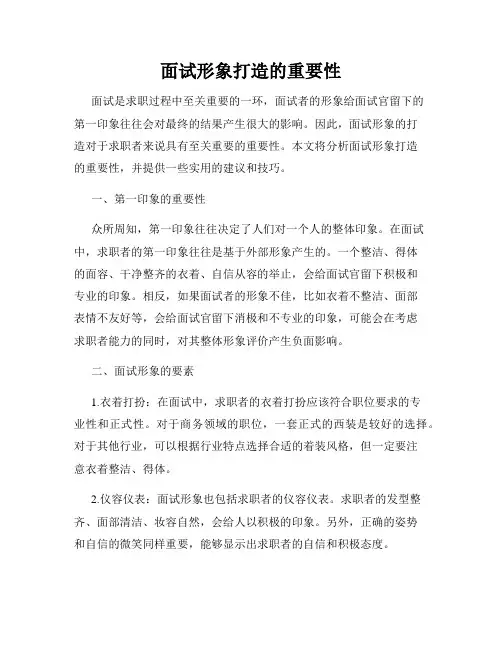 面试形象打造的重要性

面试是求职过程中至关重要的一环，面试者的形象给面试官留下的第一印象往往会对最终的结果产生很大的影响。因此，面试形象的打造对于求职者来说具有至关重要的重要性。本文将分析面试形象打造的重要性，并提供一些实用的建议和技巧。

一、第一印象的重要性

众所周知，第一印象往往决定了人们对一个人的整体印象。在面试中，求职者的第一印象往往是基于外部形象产生的。一个整洁、得体的面容、干净整齐的衣着、自信从容的举止，会给面试官留下积极和专业的印象。相反，如果面试者的形象不佳，比如衣着不整洁、面部表情不友好等，会给面试官留下消极和不专业的印象，可能会在考虑求职者能力的同时，对其整体形象评价产生负面影响。

二、面试形象的要素

1.衣着打扮：在面试中，求职者的衣着打扮应该符合职位要求的专业性和正式性。对于商务领域的职位，一套正式的西装是较好的选择。对于其他行业，可以根据行业特点选择合适的着装风格，但一定要注意衣着整洁、得体。

2.仪容仪表：面试形象也包括求职者的仪容仪表。求职者的发型整齐、面部清洁、妆容自然，会给人以积极的印象。另外，正确的姿势和自信的微笑同样重要，能够显示出求职者的自信和积极态度。